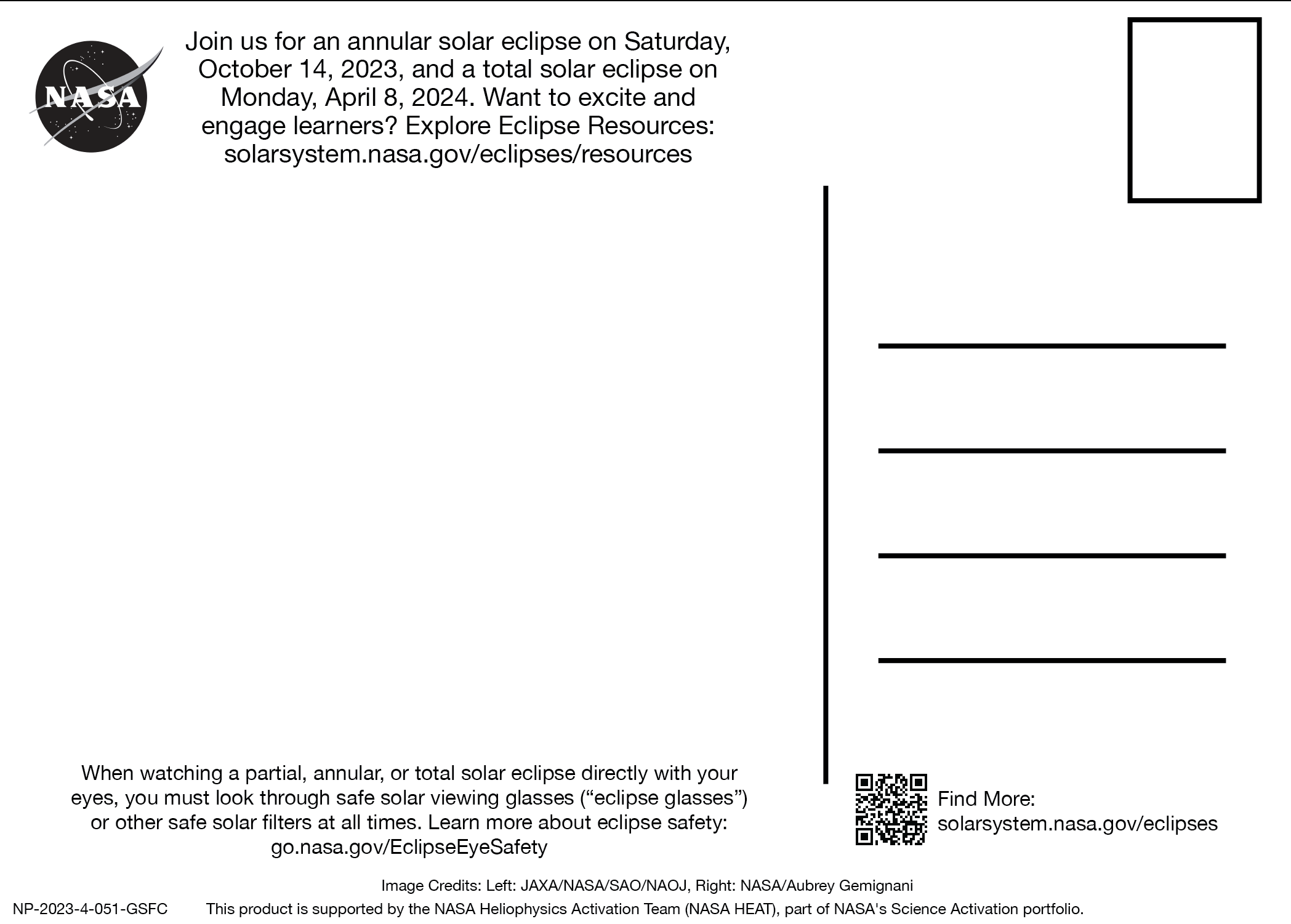 NASA

Join us for an annular solar eclipse on Saturday, October 14, 2023, and a total solar eclipse on Monday, April 8, 2024. Want to excite and engage learners? Explore Eclipse Resources: solarsystem.nasa.gov/eclipses/resources

When watching a partial, annular, or total solar eclipse directly with your eyes, you must look through safe solar viewing glasses (“eclipse glasses”) or other safe solar filters at all times. Learn more about eclipse safety: go.nasa.gov/EclipseEyeSafety

Find More: solarsystem.nasa.gov/eclipses

Image Credits: Left: JAXA/NASA/SAO/NAOJ, Right: NASA/Aubrey Gemignani

NP-2023-4-051-GSFC

This product is supported by the NASA Heliophysics Activation Team (NASA HEAT), part of NASA's Science Activation portfolio.